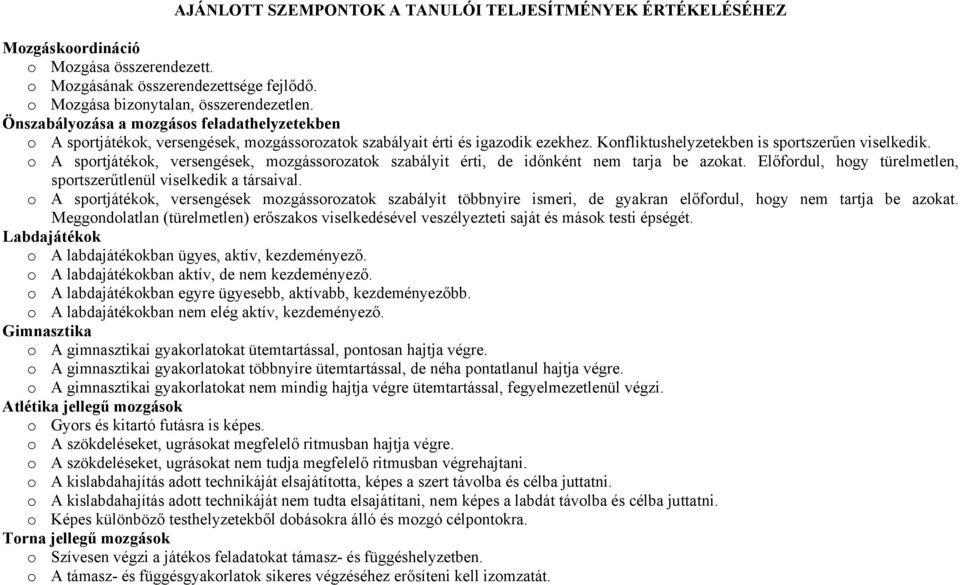 AJÁNLOTT SZEMPONTOK A TANULÓI TELJESÍTMÉNYEK ÉRTÉKELÉSÉHEZ

Mozgáskoordináció
o Mozgása összerendezett.
o Mozgásának összerendezettsége fejlődő.
o Mozgása bizonytalan, összerendezetlen.
Önszabályozása a mozgásos feladathelyzetekben
o A sportjátékok, versengések, mozgássorozatok szabályait érti és igazodik ezekhez. Konfliktushelyzetekben is sportszerűen viselkedik.
o A sportjátékok, versengések, mozgássorozatok szabályit érti, de időnként nem tarja be azokat. Előfordul, hogy türelmetlen, sportszerűtlenül viselkedik a társaival.
o A sportjátékok, versengések mozgássorozatok szabályit többnyire ismeri, de gyakran előfordul, hogy nem tartja be azokat. Meggondolatlan (türelmetlen) erőszakos viselkedésével veszélyezteti saját és mások testi épségét.
Labdajátékok
o A labdajátékokban ügyes, aktív, kezdeményező.
o A labdajátékokban aktív, de nem kezdeményező.
o A labdajátékokban egyre ügyesebb, aktívabb, kezdeményezőbb.
o A labdajátékokban nem elég aktív, kezdeményező.
Gimnasztika
o A gimnasztikai gyakorlatokat ütemtartással, pontosan hajtja végre.
o A gimnasztikai gyakorlatokat többnyire ütemtartással, de néha pontatlanul hajtja végre.
o A gimnasztikai gyakorlatokat nem mindig hajtja végre ütemtartással, fegyelmezetlenül végzi.
Atlétika jellegű mozgások
o Gyors és kitartó futásra is képes.
o A szökdeléseket, ugrásokat megfelelő ritmusban hajtja végre.
o A szökdeléseket, ugrásokat nem tudja megfelelő ritmusban végrehajtani.
o A kislabdahajítás adott technikáját elsajátította, képes a szert távolba és célba juttatni.
o A kislabdahajítás adott technikáját nem tudta elsajátítani, nem képes a labdát távolba és célba juttatni.
o Képes különböző testhelyzetekből dobásokra álló és mozgó célpontokra.
Torna jellegű mozgások
o Szívesen végzi a játékos feladatokat támasz- és függéshelyzetben.
o A támasz- és függésgyakorlatok sikeres végzéséhez erősíteni kell izomzatát.